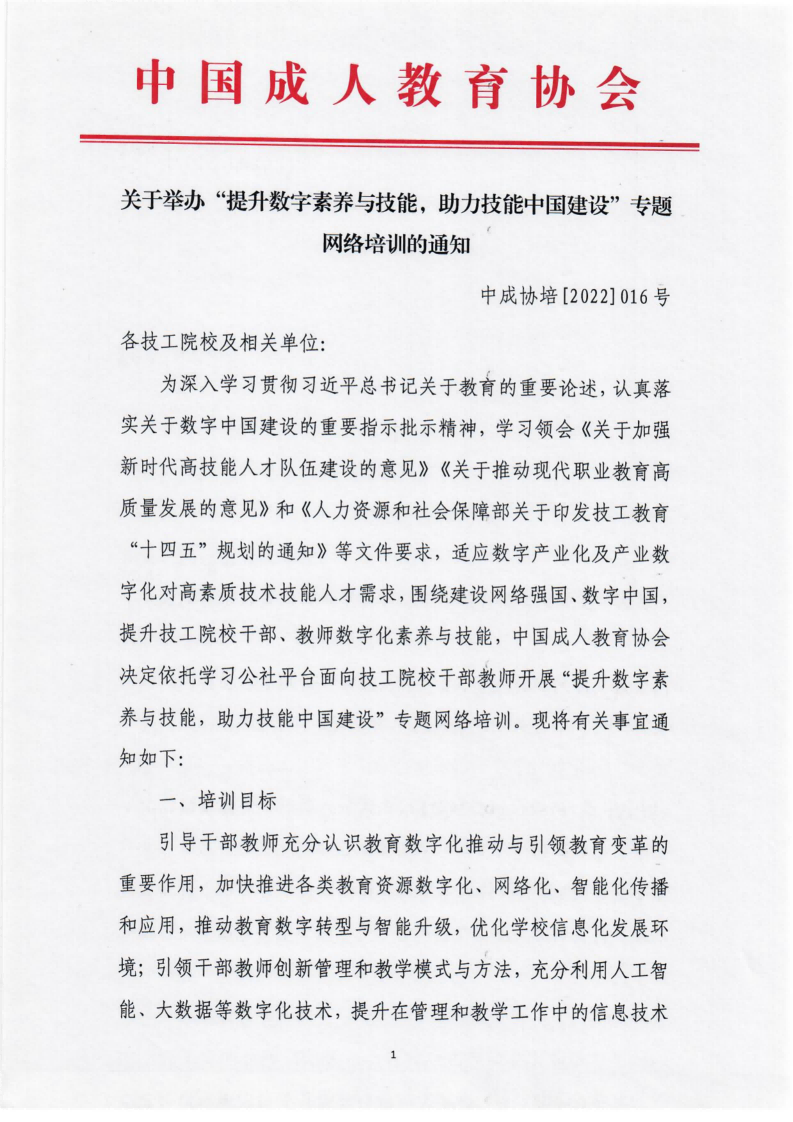 中国成人教育协会

关于举办“提升数字素养与技能，助力技能中国建设”专题网络培训的通知

中成协培[2022]016号

各技工院校及相关单位:

为深入学习贯彻习近平总书记关于教育的重要论述，认真落实关于数字中国建设的重要指示批示精神，学习领会《关于加强新时代高技能人才队伍建设的意见》《关于推动现代职业教育高质量发展的意见》和《人力资源和社会保障部关于印发技工教育“十四五”规划的通知》等文件要求，适应数字产业化及产业数字化对高素质技术技能人才需求，围绕建设网络强国、数字中国，提升技工院校干部、教师数字化素养与技能，中国成人教育协会决定依托学习公社平台面向技工院校干部教师开展“提升数字素养与技能，助力技能中国建设”专题网络培训。现将有关事宜通知如下:

一、培训目标

引导干部教师充分认识教育数字化推动与引领教育变革的重要作用，加快推进各类教育资源数字化、网络化、智能化传播和应用，推动教育数字转型与智能升级，优化学校信息化发展环境；引领干部教师创新管理和教学模式与方法，充分利用人工智能、大数据等数字化技术，提升在管理和教学工作中的信息技术

1